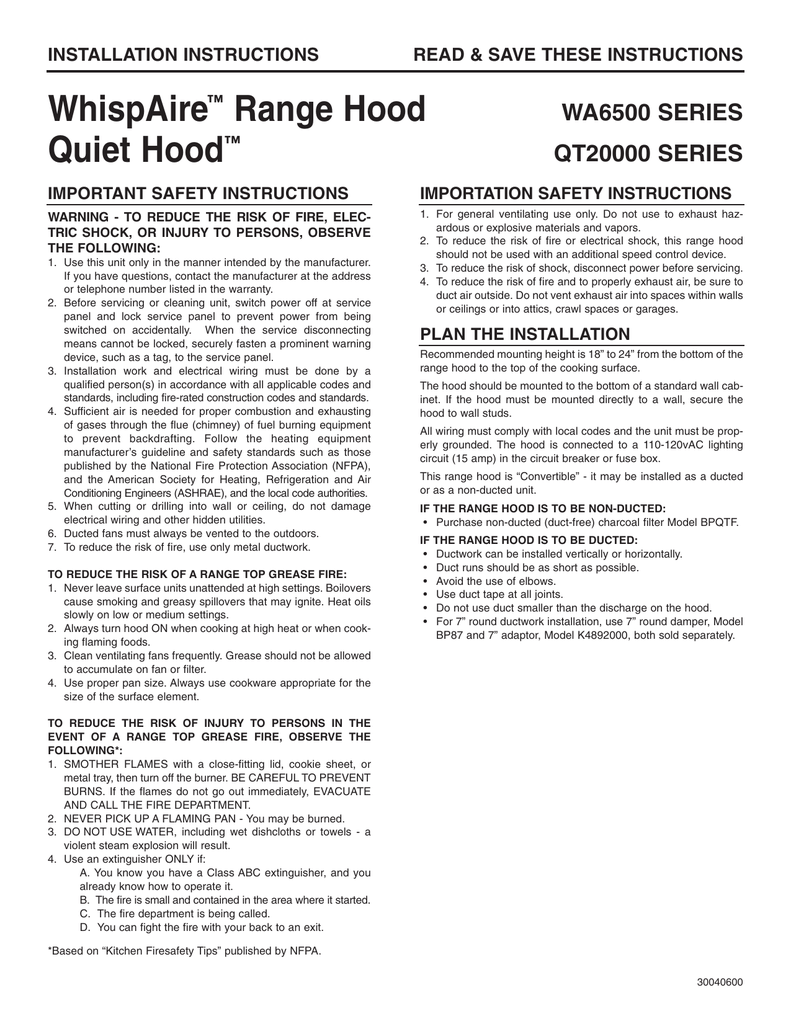 INSTALLATION INSTRUCTIONS

READ & SAVE THESE INSTRUCTIONS

WhispAire™ Range Hood
Quiet Hood™

WA6500 SERIES
QT20000 SERIES

IMPORTANT SAFETY INSTRUCTIONS

WARNING - TO REDUCE THE RISK OF FIRE, ELECTRIC SHOCK, OR INJURY TO PERSONS, OBSERVE THE FOLLOWING:

1. Use this unit only in the manner intended by the manufacturer. If you have questions, contact the manufacturer at the address or telephone number listed in the warranty.
2. Before servicing or cleaning unit, switch power off at service panel and lock service panel to prevent power from being switched on accidentally. When the service disconnecting means cannot be locked, securely fasten a prominent warning device, such as a tag, to the service panel.
3. Installation work and electrical wiring must be done by a qualified person(s) in accordance with all applicable codes and standards, including fire-rated construction codes and standards.
4. Sufficient air is needed for proper combustion and exhausting of gases through the flue (chimney) of fuel burning equipment to prevent backdrafting. Follow the heating equipment manufacturer's guideline and safety standards such as those published by the National Fire Protection Association (NFPA), and the American Society for Heating, Refrigeration and Air Conditioning Engineers (ASHRAE), and the local code authorities.
5. When cutting or drilling into wall or ceiling, do not damage electrical wiring and other hidden utilities.
6. Ducted fans must always be vented to the outdoors.
7. To reduce the risk of fire, use only metal ductwork.

TO REDUCE THE RISK OF A RANGE TOP GREASE FIRE:

1. Never leave surface units unattended at high settings. Boilovers cause smoking and greasy spillovers that may ignite. Heat oils slowly on low or medium settings.
2. Always turn hood ON when cooking at high heat or when cooking flaming foods.
3. Clean ventilating fans frequently. Grease should not be allowed to accumulate on fan or filter.
4. Use proper pan size. Always use cookware appropriate for the size of the surface element.

TO REDUCE THE RISK OF INJURY TO PERSONS IN THE EVENT OF A RANGE TOP GREASE FIRE, OBSERVE THE FOLLOWING*:

1. SMOTHER FLAMES with a close-fitting lid, cookie sheet, or metal tray, then turn off the burner. BE CAREFUL TO PREVENT BURNS. If the flames do not go out immediately, EVACUATE AND CALL THE FIRE DEPARTMENT.
2. NEVER PICK UP A FLAMING PAN - You may be burned.
3. DO NOT USE WATER, including wet dishcloths or towels - a violent steam explosion will result.
4. Use an extinguisher ONLY if:
A. You know you have a Class ABC extinguisher, and you already know how to operate it.
B. The fire is small and contained in the area where it started.
C. The fire department is being called.
D. You can fight the fire with your back to an exit.

*Based on "Kitchen Firesafety Tips" published by NFPA.

IMPORTATION SAFETY INSTRUCTIONS

1. For general ventilating use only. Do not use to exhaust hazardous or explosive materials and vapors.
2. To reduce the risk of fire or electrical shock, this range hood should not be used with an additional speed control device.
3. To reduce the risk of shock, disconnect power before servicing.
4. To reduce the risk of fire and to properly exhaust air, be sure to duct air outside. Do not vent exhaust air into spaces within walls or ceilings or into attics, crawl spaces or garages.

PLAN THE INSTALLATION

Recommended mounting height is 18" to 24" from the bottom of the range hood to the top of the cooking surface.

The hood should be mounted to the bottom of a standard wall cabinet. If the hood must be mounted directly to a wall, secure the hood to wall studs.

All wiring must comply with local codes and the unit must be properly grounded. The hood is connected to a 110-120vAC lighting circuit (15 amp) in the circuit breaker or fuse box.

This range hood is "Convertible" - it may be installed as a ducted or as a non-ducted unit.

IF THE RANGE HOOD IS TO BE NON-DUCTED:
• Purchase non-ducted (duct-free) charcoal filter Model BPQTF.

IF THE RANGE HOOD IS TO BE DUCTED:
• Ductwork can be installed vertically or horizontally.
• Duct runs should be as short as possible.
• Avoid the use of elbows.
• Use duct tape at all joints.
• Do not use duct smaller than the discharge on the hood.
• For 7" round ductwork installation, use 7" round damper, Model BP87 and 7" adaptor, Model K4892000, both sold separately.

30040600